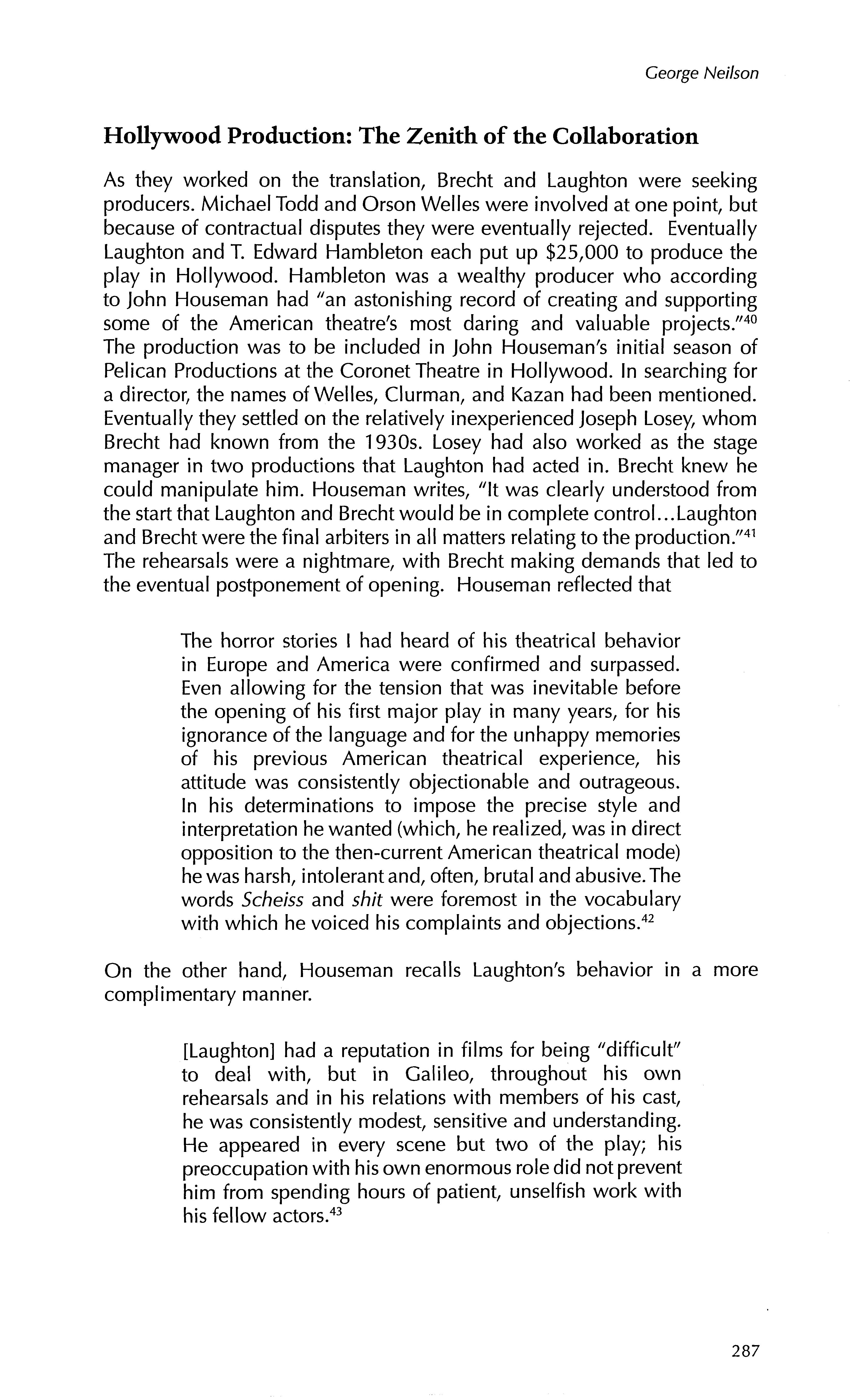 George Neilson

Hollywood Production: The Zenith of the Collaboration

As they worked on the translation, Brecht and Laughton were seeking producers. Michael Todd and Orson Welles were involved at one point, but because of contractual disputes they were eventually rejected. Eventually Laughton and T. Edward Hambleton each put up $25,000 to produce the play in Hollywood. Hambleton was a wealthy producer who according to John Houseman had "an astonishing record of creating and supporting some of the American theatre's most daring and valuable projects."$^{40}$ The production was to be included in John Houseman's initial season of Pelican Productions at the Coronet Theatre in Hollywood. In searching for a director, the names of Welles, Clurman, and Kazan had been mentioned. Eventually they settled on the relatively inexperienced Joseph Losey, whom Brecht had known from the 1930s. Losey had also worked as the stage manager in two productions that Laughton had acted in. Brecht knew he could manipulate him. Houseman writes, "It was clearly understood from the start that Laughton and Brecht would be in complete control...Laughton and Brecht were the final arbiters in all matters relating to the production."$^{41}$ The rehearsals were a nightmare, with Brecht making demands that led to the eventual postponement of opening. Houseman reflected that

The horror stories I had heard of his theatrical behavior in Europe and America were confirmed and surpassed. Even allowing for the tension that was inevitable before the opening of his first major play in many years, for his ignorance of the language and for the unhappy memories of his previous American theatrical experience, his attitude was consistently objectionable and outrageous. In his determinations to impose the precise style and interpretation he wanted (which, he realized, was in direct opposition to the then-current American theatrical mode) he was harsh, intolerant and, often, brutal and abusive. The words Scheiss and shit were foremost in the vocabulary with which he voiced his complaints and objections.$^{42}$

On the other hand, Houseman recalls Laughton's behavior in a more complimentary manner.

[Laughton] had a reputation in films for being "difficult" to deal with, but in Galileo, throughout his own rehearsals and in his relations with members of his cast, he was consistently modest, sensitive and understanding. He appeared in every scene but two of the play; his preoccupation with his own enormous role did not prevent him from spending hours of patient, unselfish work with his fellow actors.$^{43}$

287